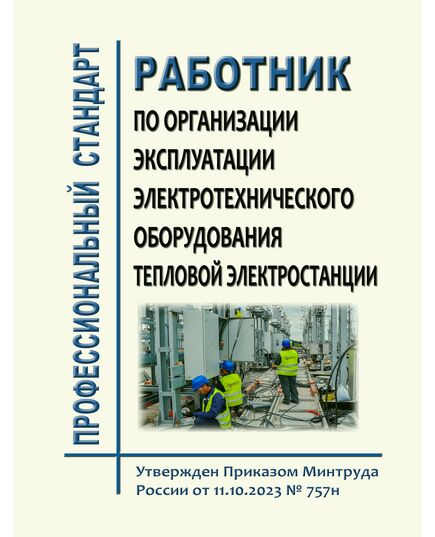 ПРОФЕССИОНАЛЬНЫЙ СТАНДАРТ

РАБОТНИК
ПО ОРГАНИЗАЦИИ ЭКСПЛУАТАЦИИ ЭЛЕКТРОТЕХНИЧЕСКОГО ОБОРУДОВАНИЯ ТЕПЛОВОЙ ЭЛЕКТРОСТАНЦИИ

Утвержден Приказом Минтруда России от 11.10.2023 № 757н